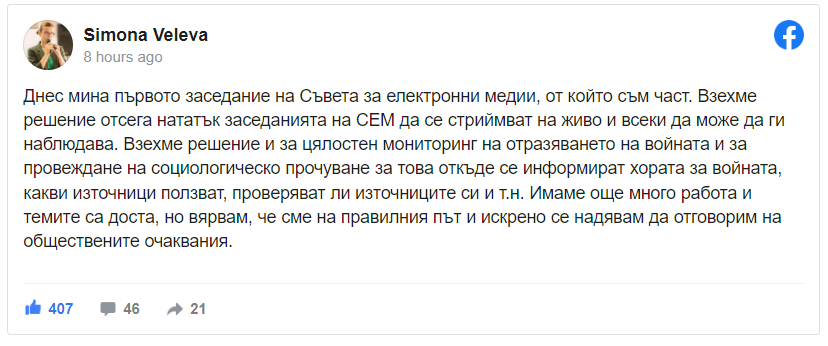 Simona Veleva
8 hours ago

Днес мина първото заседание на Съвета за електронни медии, от който съм част. Взехме решение отсега нататък заседанията на СЕМ да се стриймват на живо и всеки да може да ги наблюдава. Взехме решение и за цялостен мониторинг на отразяването на войната и за провеждане на социологическо прочуване за това откъде се информират хората за войната, какви източници ползват, проверяват ли източниците си и т.н. Имаме още много работа и темите са доста, но вярвам, че сме на правилния път и искрено се надявам да отговорим на обществените очаквания.

407 46 21